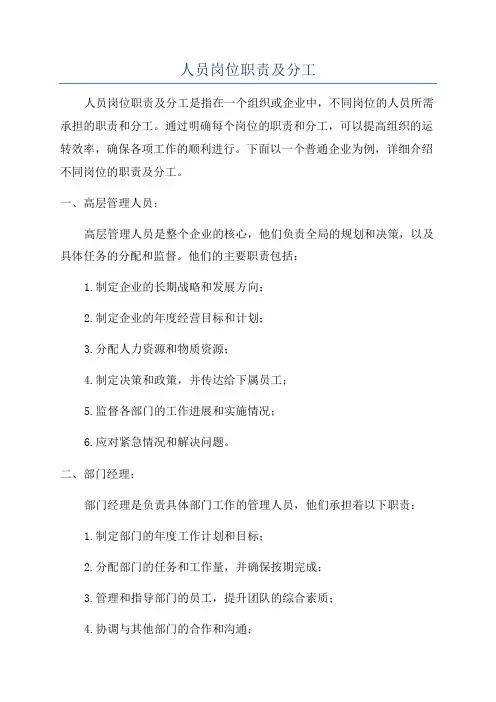 人员岗位职责及分工

人员岗位职责及分工是指在一个组织或企业中，不同岗位的人员所需承担的职责和分工。通过明确每个岗位的职责和分工，可以提高组织的运转效率，确保各项工作的顺利进行。下面以一个普通企业为例，详细介绍不同岗位的职责及分工。

一、高层管理人员：

高层管理人员是整个企业的核心，他们负责全局的规划和决策，以及具体任务的分配和监督。他们的主要职责包括：

1.制定企业的长期战略和发展方向；

2.制定企业的年度经营目标和计划；

3.分配人力资源和物质资源；

4.制定决策和政策，并传达给下属员工；

5.监督各部门的工作进展和实施情况；

6.应对紧急情况和解决问题。

二、部门经理：

部门经理是负责具体部门工作的管理人员，他们承担着以下职责：

1.制定部门的年度工作计划和目标；

2.分配部门的任务和工作量，并确保按期完成；

3.管理和指导部门的员工，提升团队的综合素质；

4.协调与其他部门的合作和沟通；